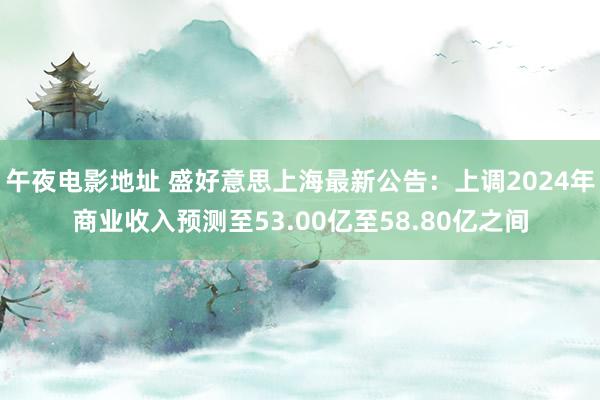 午夜电影地址 盛好意思上海最新公告：上调2024年商业收入预测至53.00亿至58.80亿之间